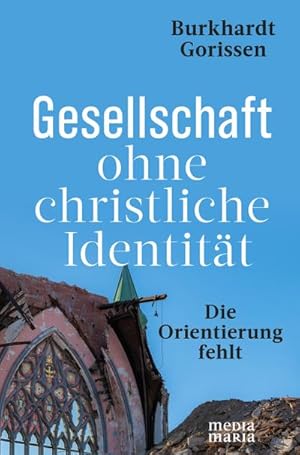 Burkhardt Gorissen

Gesellschaft ohne christliche Identität

Die Orientierung fehlt

media maria